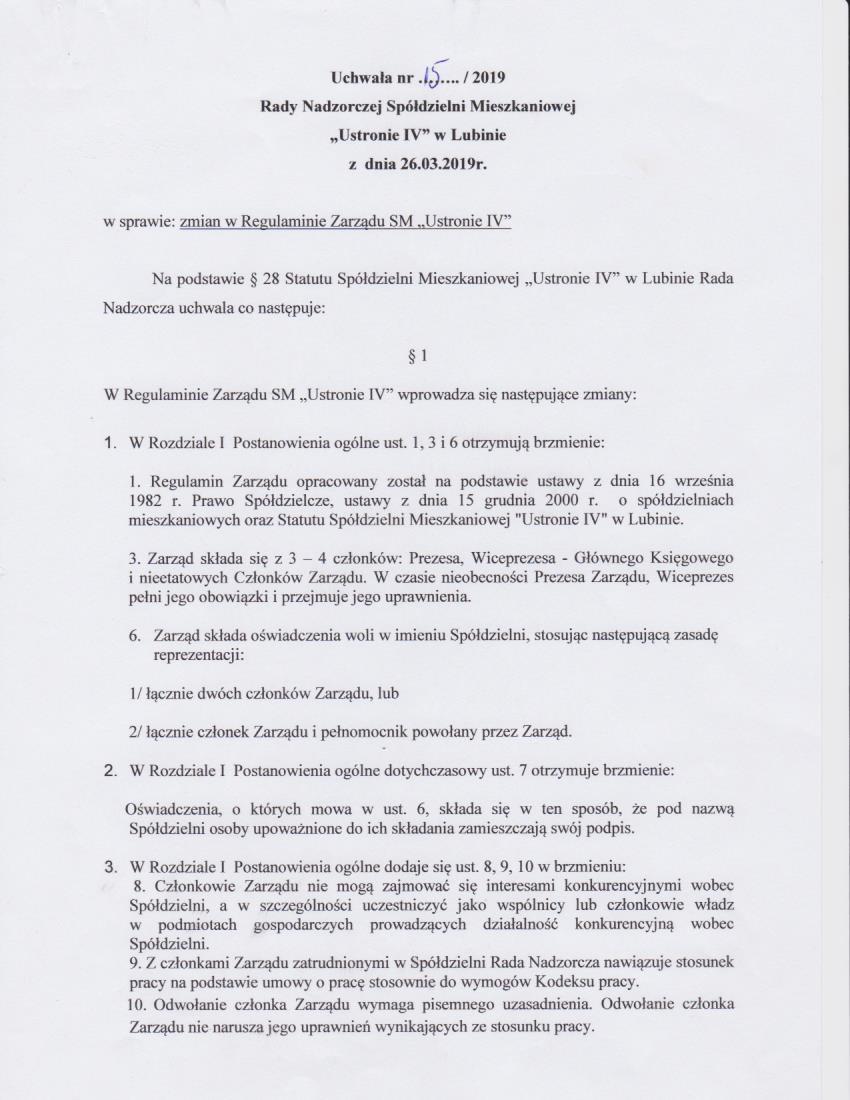 Uchwała nr .15.... / 2019
Rady Nadzorczej Spółdzielni Mieszkaniowej
„Ustronie IV" w Lubinie
z dnia 26.03.2019r.

w sprawie: zmian w Regulaminie Zarządu SM „Ustronie IV"

Na podstawie § 28 Statutu Spółdzielni Mieszkaniowej „Ustronie IV" w Lubinie Rada Nadzorcza uchwala co następuje:

§ 1

W Regulaminie Zarządu SM „Ustronie IV" wprowadza się następujące zmiany:

1. W Rozdziale I Postanowienia ogólne ust. 1, 3 i 6 otrzymują brzmienie:

1. Regulamin Zarządu opracowany został na podstawie ustawy z dnia 16 września 1982 r. Prawo Spółdzielcze, ustawy z dnia 15 grudnia 2000 r. o spółdzielniach mieszkaniowych oraz Statutu Spółdzielni Mieszkaniowej "Ustronie IV" w Lubinie.

3. Zarząd składa się z 3 – 4 członków: Prezesa, Wiceprezesa - Głównego Księgowego i nieetatowych Członków Zarządu. W czasie nieobecności Prezesa Zarządu, Wiceprezes pełni jego obowiązki i przejmuje jego uprawnienia.

6. Zarząd składa oświadczenia woli w imieniu Spółdzielni, stosując następującą zasadę reprezentacji:

1/ łącznie dwóch członków Zarządu, lub

2/ łącznie członek Zarządu i pełnomocnik powołany przez Zarząd.

2. W Rozdziale I Postanowienia ogólne dotychczasowy ust. 7 otrzymuje brzmienie:

Oświadczenia, o których mowa w ust. 6, składa się w ten sposób, że pod nazwą Spółdzielni osoby upoważnione do ich składania zamieszczają swój podpis.

3. W Rozdziale I Postanowienia ogólne dodaje się ust. 8, 9, 10 w brzmieniu:
8. Członkowie Zarządu nie mogą zajmować się interesami konkurencyjnymi wobec Spółdzielni, a w szczególności uczestniczyć jako wspólnicy lub członkowie władz w podmiotach gospodarczych prowadzących działalność konkurencyjną wobec Spółdzielni.
9. Z członkami Zarządu zatrudnionymi w Spółdzielni Rada Nadzorcza nawiązuje stosunek pracy na podstawie umowy o pracę stosownie do wymogów Kodeksu pracy.
10. Odwołanie członka Zarządu wymaga pisemnego uzasadnienia. Odwołanie członka Zarządu nie narusza jego uprawnień wynikających ze stosunku pracy.